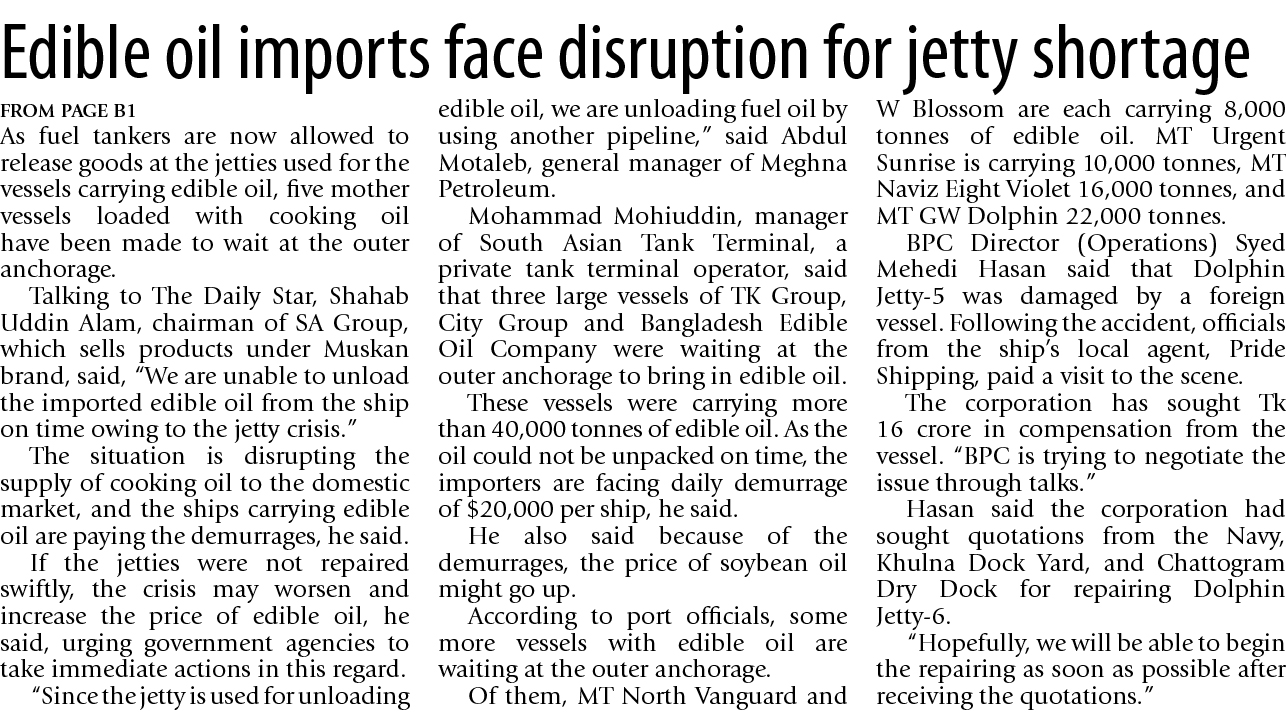 Edible oil imports face disruption for jetty shortage

FROM PAGE B1

As fuel tankers are now allowed to release goods at the jetties used for the vessels carrying edible oil, five mother vessels loaded with cooking oil have been made to wait at the outer anchorage.

Talking to The Daily Star, Shahab Uddin Alam, chairman of SA Group, which sells products under Muskan brand, said, "We are unable to unload the imported edible oil from the ship on time owing to the jetty crisis."

The situation is disrupting the supply of cooking oil to the domestic market, and the ships carrying edible oil are paying the demurrages, he said.

If the jetties were not repaired swiftly, the crisis may worsen and increase the price of edible oil, he said, urging government agencies to take immediate actions in this regard.

"Since the jetty is used for unloading edible oil, we are unloading fuel oil by using another pipeline," said Abdul Motaleb, general manager of Meghna Petroleum.

Mohammad Mohiuddin, manager of South Asian Tank Terminal, a private tank terminal operator, said that three large vessels of TK Group, City Group and Bangladesh Edible Oil Company were waiting at the outer anchorage to bring in edible oil.

These vessels were carrying more than 40,000 tonnes of edible oil. As the oil could not be unpacked on time, the importers are facing daily demurrage of $20,000 per ship, he said.

He also said because of the demurrages, the price of soybean oil might go up.

According to port officials, some more vessels with edible oil are waiting at the outer anchorage.

Of them, MT North Vanguard and W Blossom are each carrying 8,000 tonnes of edible oil. MT Urgent Sunrise is carrying 10,000 tonnes, MT Naviz Eight Violet 16,000 tonnes, and MT GW Dolphin 22,000 tonnes.

BPC Director (Operations) Syed Mehedi Hasan said that Dolphin Jetty-5 was damaged by a foreign vessel. Following the accident, officials from the ship's local agent, Pride Shipping, paid a visit to the scene.

The corporation has sought Tk 16 crore in compensation from the vessel. "BPC is trying to negotiate the issue through talks."

Hasan said the corporation had sought quotations from the Navy, Khulna Dock Yard, and Chattogram Dry Dock for repairing Dolphin Jetty-6.

"Hopefully, we will be able to begin the repairing as soon as possible after receiving the quotations."